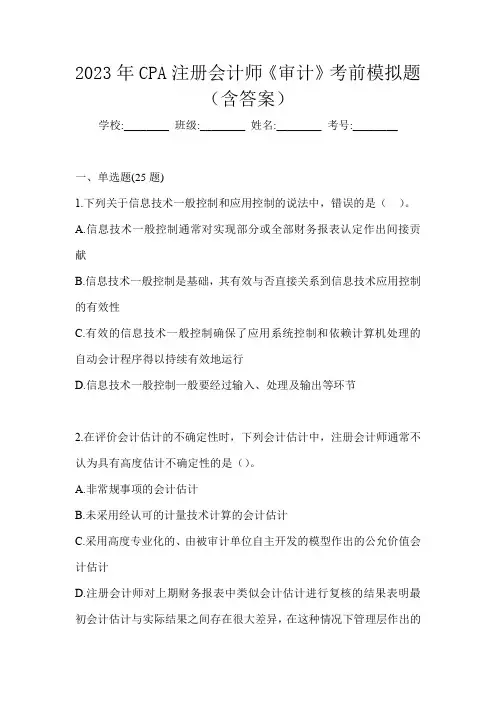 2023年CPA注册会计师《审计》考前模拟题（含答案）

学校:________ 班级:________ 姓名:________ 考号:________

一、单选题(25题)

1.下列关于信息技术一般控制和应用控制的说法中，错误的是（ ）。

A.信息技术一般控制通常对实现部分或全部财务报表认定作出间接贡献

B.信息技术一般控制是基础，其有效与否直接关系到信息技术应用控制的有效性

C.有效的信息技术一般控制确保了应用系统控制和依赖计算机处理的自动会计程序得以持续有效地运行

D.信息技术一般控制一般要经过输入、处理及输出等环节

2.在评价会计估计的不确定性时，下列会计估计中，注册会计师通常不认为具有高度估计不确定性的是（）。

A.非常规事项的会计估计

B.未采用经认可的计量技术计算的会计估计

C.采用高度专业化的、由被审计单位自主开发的模型作出的公允价值会计估计

D.注册会计师对上期财务报表中类似会计估计进行复核的结果表明最初会计估计与实际结果之间存在很大差异，在这种情况下管理层作出的